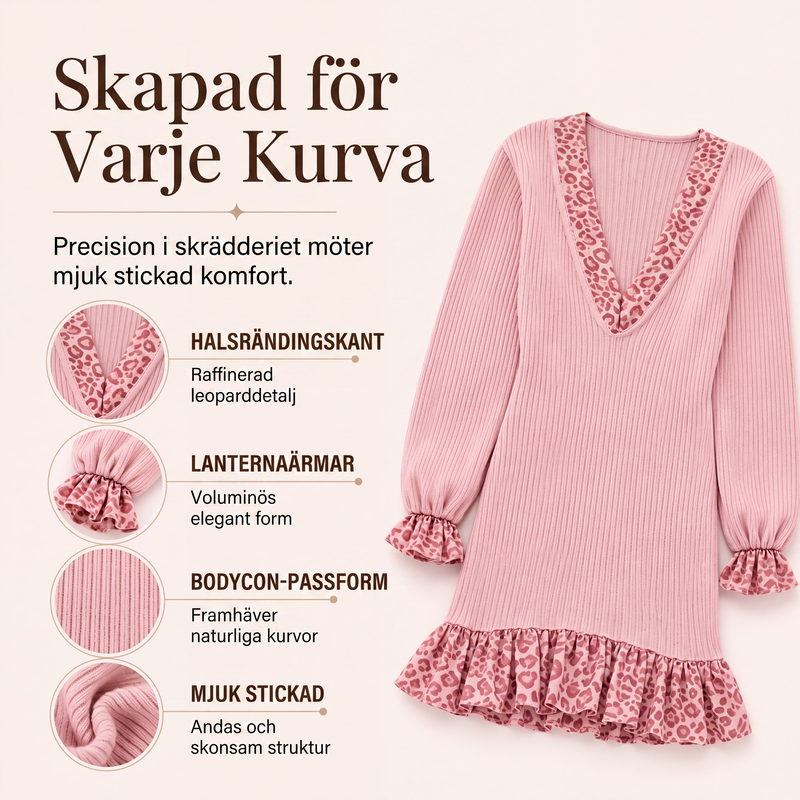 Skapad för Varje Kurva

Precision i skrädderiet möter mjuk stickad komfort.

HALSRÄNDINGSKANT
Raffinerad leoparddetalj

LANTERNAÄRMAR
Voluminös elegant form

BODYCON-PASSFORM
Framhäver naturliga kurvor

MJUK STICKAD
Andas och skonsam struktur